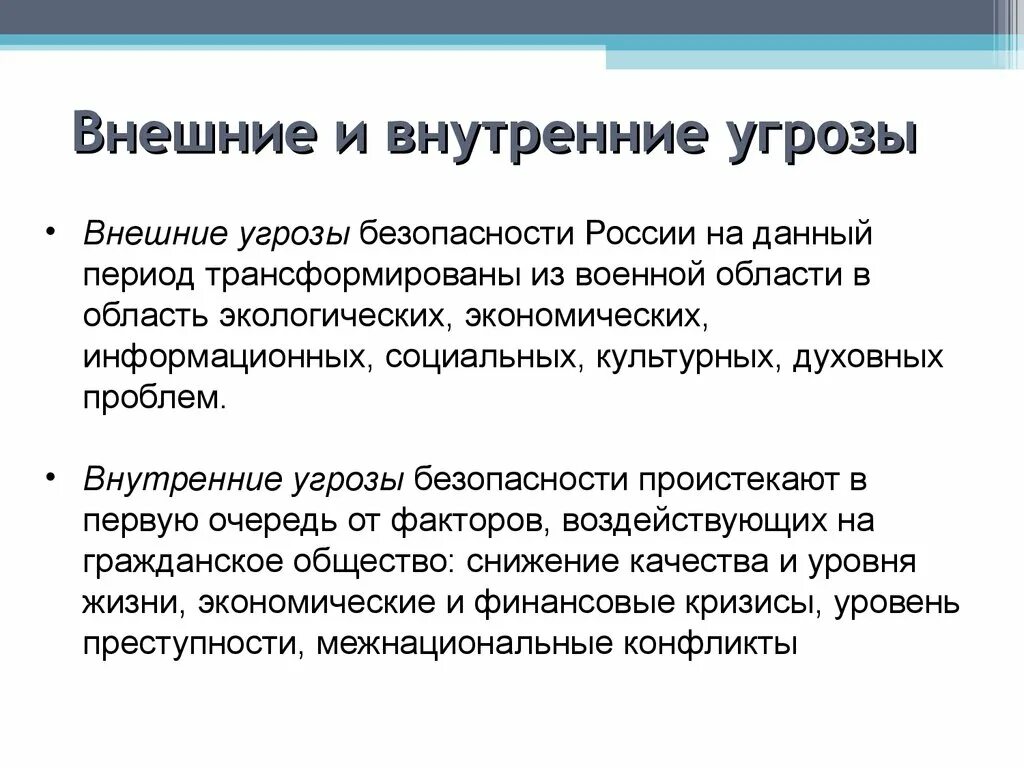 Внешние и внутренние угрозы

• Внешние угрозы безопасности России на данный период трансформированы из военной области в область экологических, экономических, информационных, социальных, культурных, духовных проблем.

• Внутренние угрозы безопасности проистекают в первую очередь от факторов, воздействующих на гражданское общество: снижение качества и уровня жизни, экономические и финансовые кризисы, уровень преступности, межнациональные конфликты